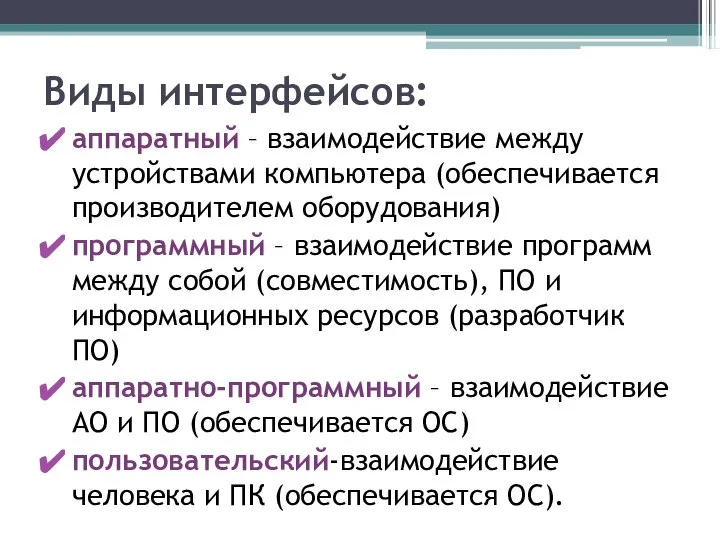 Виды интерфейсов:

✔ аппаратный – взаимодействие между устройствами компьютера (обеспечивается производителем оборудования)

✔ программный – взаимодействие программ между собой (совместимость), ПО и информационных ресурсов (разработчик ПО)

✔ аппаратно-программный – взаимодействие АО и ПО (обеспечивается ОС)

✔ пользовательский-взаимодействие человека и ПК (обеспечивается ОС).